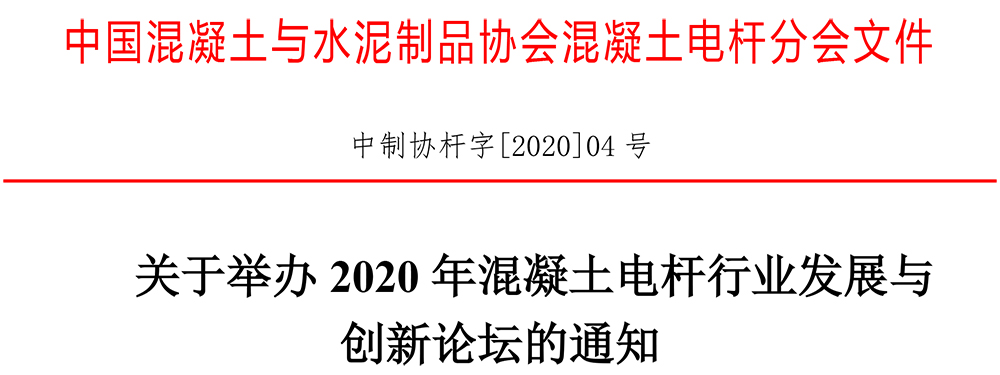 中国混凝土与水泥制品协会混凝土电杆分会文件

中制协杆字[2020]04 号

关于举办 2020 年混凝土电杆行业发展与创新论坛的通知